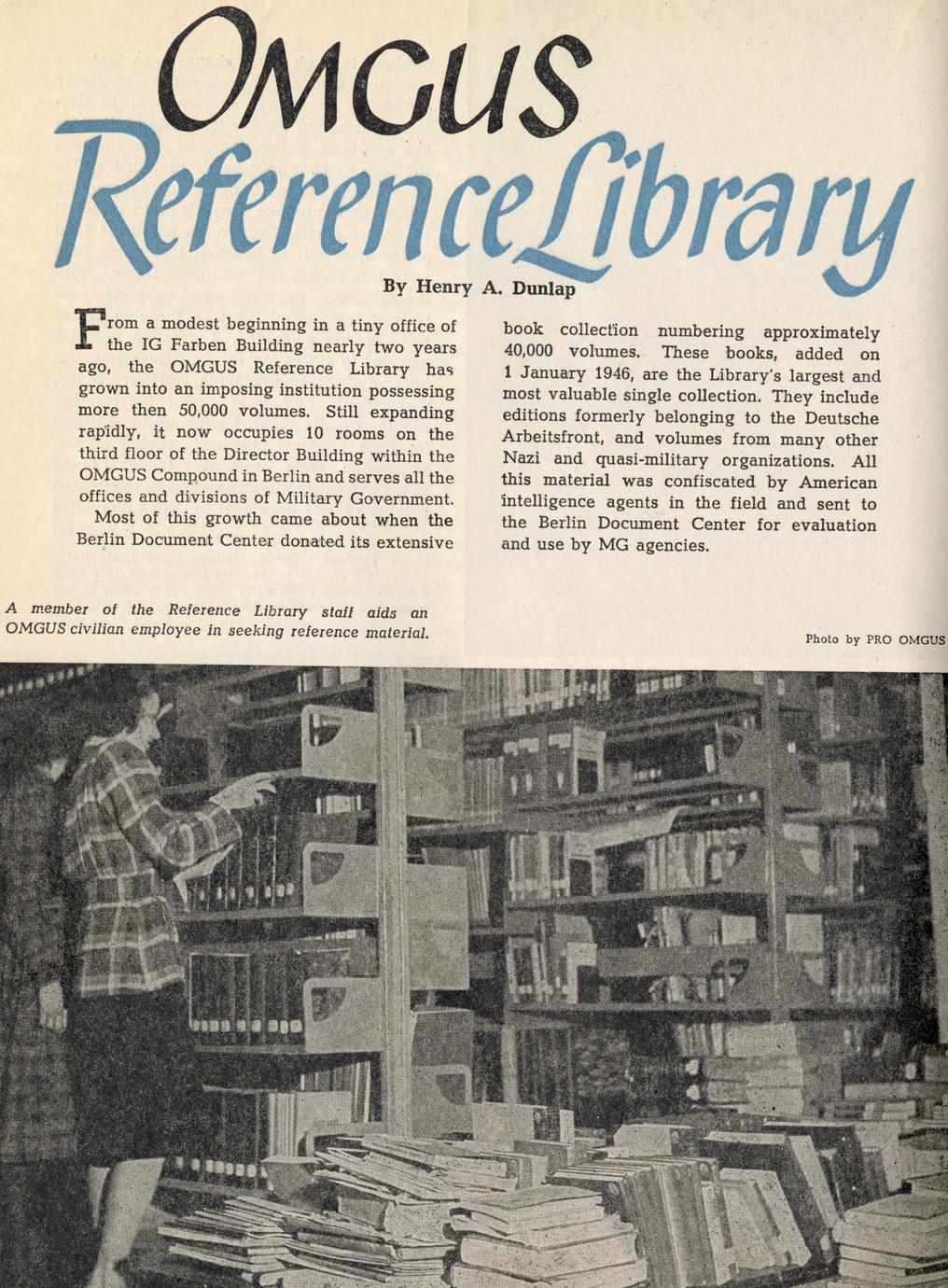 OMGUS Reference Library

By Henry A. Dunlap

From a modest beginning in a tiny office of the IG Farben Building nearly two years ago, the OMGUS Reference Library has grown into an imposing institution possessing more then 50,000 volumes. Still expanding rapidly, it now occupies 10 rooms on the third floor of the Director Building within the OMGUS Compound in Berlin and serves all the offices and divisions of Military Government.

Most of this growth came about when the Berlin Document Center donated its extensive book collection numbering approximately 40,000 volumes. These books, added on 1 January 1946, are the Library's largest and most valuable single collection. They include editions formerly belonging to the Deutsche Arbeitsfront, and volumes from many other Nazi and quasi-military organizations. All this material was confiscated by American intelligence agents in the field and sent to the Berlin Document Center for evaluation and use by MG agencies.

A member of the Reference Library staff aids an OMGUS civilian employee in seeking reference material.

Photo by PRO OMGUS